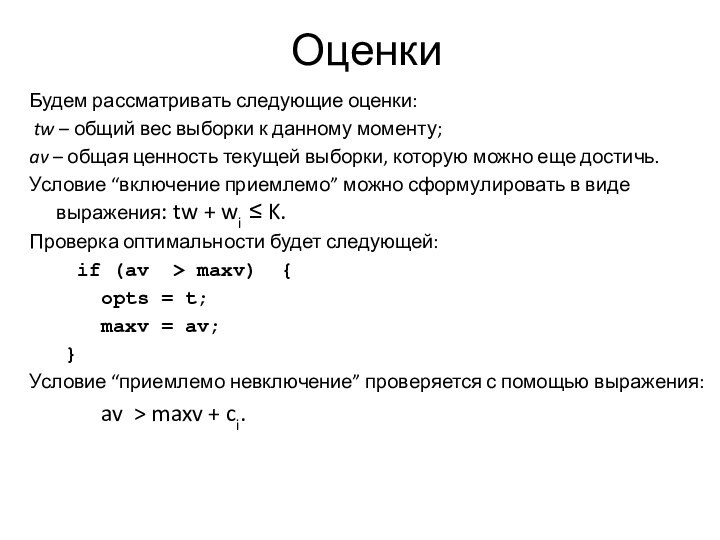 Оценки

Будем рассматривать следующие оценки:

tw – общий вес выборки к данному моменту;

av – общая ценность текущей выборки, которую можно еще достичь.

Условие “включение приемлемо” можно сформулировать в виде выражения: $tw + w_i \leq K$.

Проверка оптимальности будет следующей:

if (av > maxv) {
opts = t;
maxv = av;
}

Условие “приемлемо невключение” проверяется с помощью выражения:

$av > maxv + c_i$.